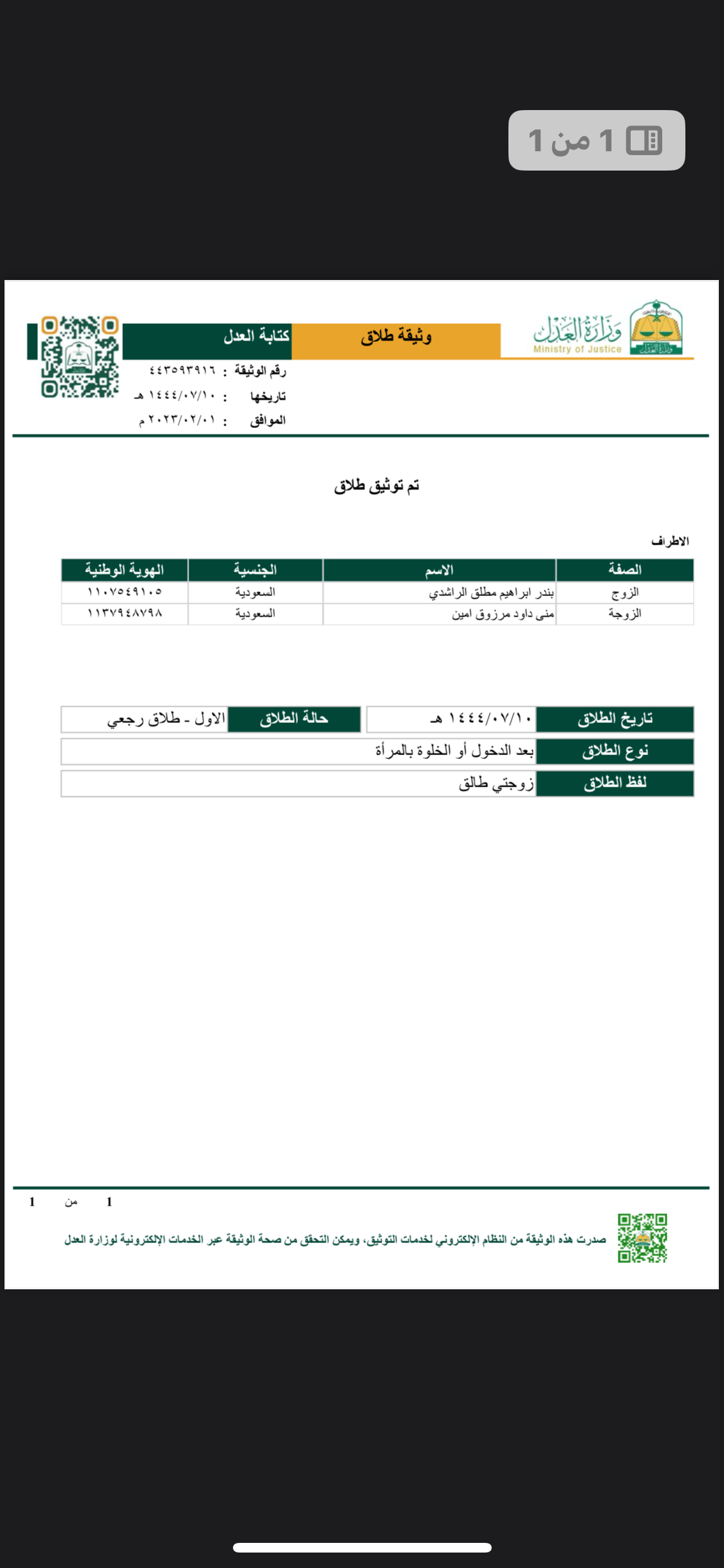 1 من 1

وزارة العدل
Ministry of Justice

وثيقة طلاق

كتابة العدل

رقم الوثيقة : ٤٤٣٥٩٣٩١٦
تاريخها : ١٤٤٤/٠٧/١٠ هـ
الموافق : ٢٠٢٣/٠٢/٠١ م

تم توثيق طلاق

الاطراف

| الصفة | الاسم | الجنسية | الهوية الوطنية |
|---|---|---|---|
| الزوج | بندر ابراهيم مطلق الراشدي | السعودية | ١١٠٧٥٤٩١٠٥ |
| الزوجة | منى داود مرزوق امين | السعودية | ١١٣٧٩٤٨٧٩٨ |

| تاريخ الطلاق | ١٤٤٤/٠٧/١٠ هـ | حالة الطلاق | الاول - طلاق رجعي |
|---|---|---|---|
| نوع الطلاق | بعد الدخول أو الخلوة بالمرأة | | |
| لفظ الطلاق | زوجتي طالق | | |

1 من 1

صدرت هذه الوثيقة من النظام الإلكتروني لخدمات التوثيق، ويمكن التحقق من صحة الوثيقة عبر الخدمات الإلكترونية لوزارة العدل